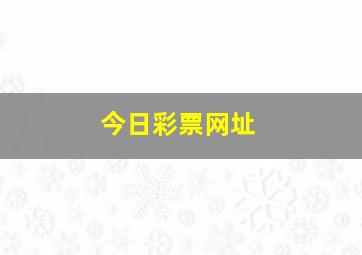 今日彩票网址